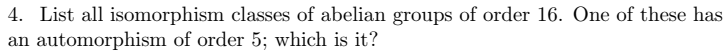 4. List all isomorphism classes of abelian groups of order 16. One of these has an automorphism of order 5; which is it?